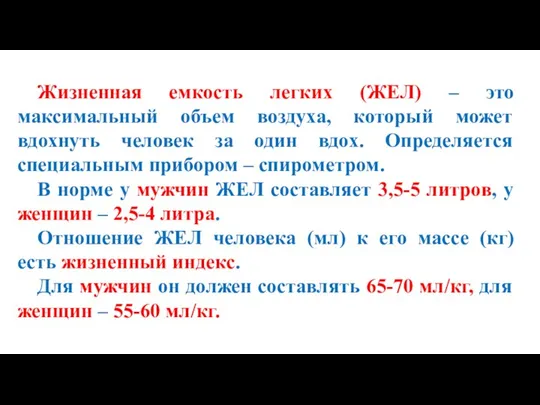 Жизненная емкость легких (ЖЕЛ) – это максимальный объем воздуха, который может вдохнуть человек за один вдох. Определяется специальным прибором – спирометром.

В норме у мужчин ЖЕЛ составляет 3,5-5 литров, у женщин – 2,5-4 литра.

Отношение ЖЕЛ человека (мл) к его массе (кг) есть жизненный индекс.

Для мужчин он должен составлять 65-70 мл/кг, для женщин – 55-60 мл/кг.